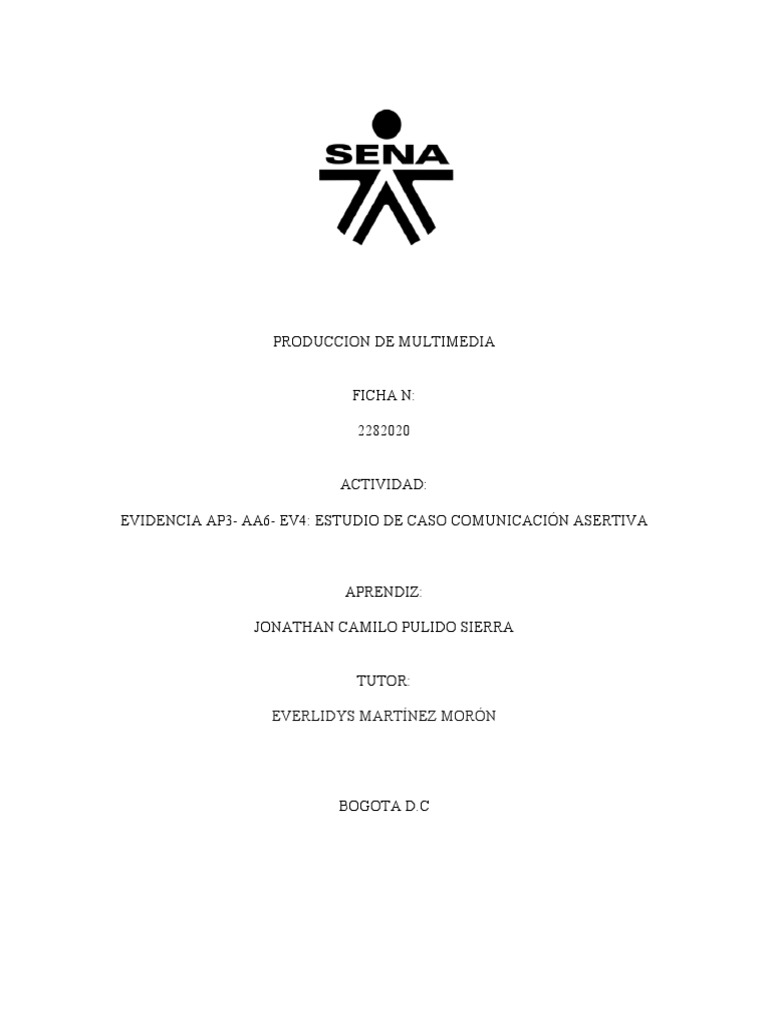 SENA

PRODUCCION DE MULTIMEDIA

FICHA N:

2282020

ACTIVIDAD:

EVIDENCIA AP3- AA6- EV4: ESTUDIO DE CASO COMUNICACIÓN ASERTIVA

APRENDIZ:

JONATHAN CAMILO PULIDO SIERRA

TUTOR:

EVERLIDYS MARTÍNEZ MORÓN

BOGOTA D.C